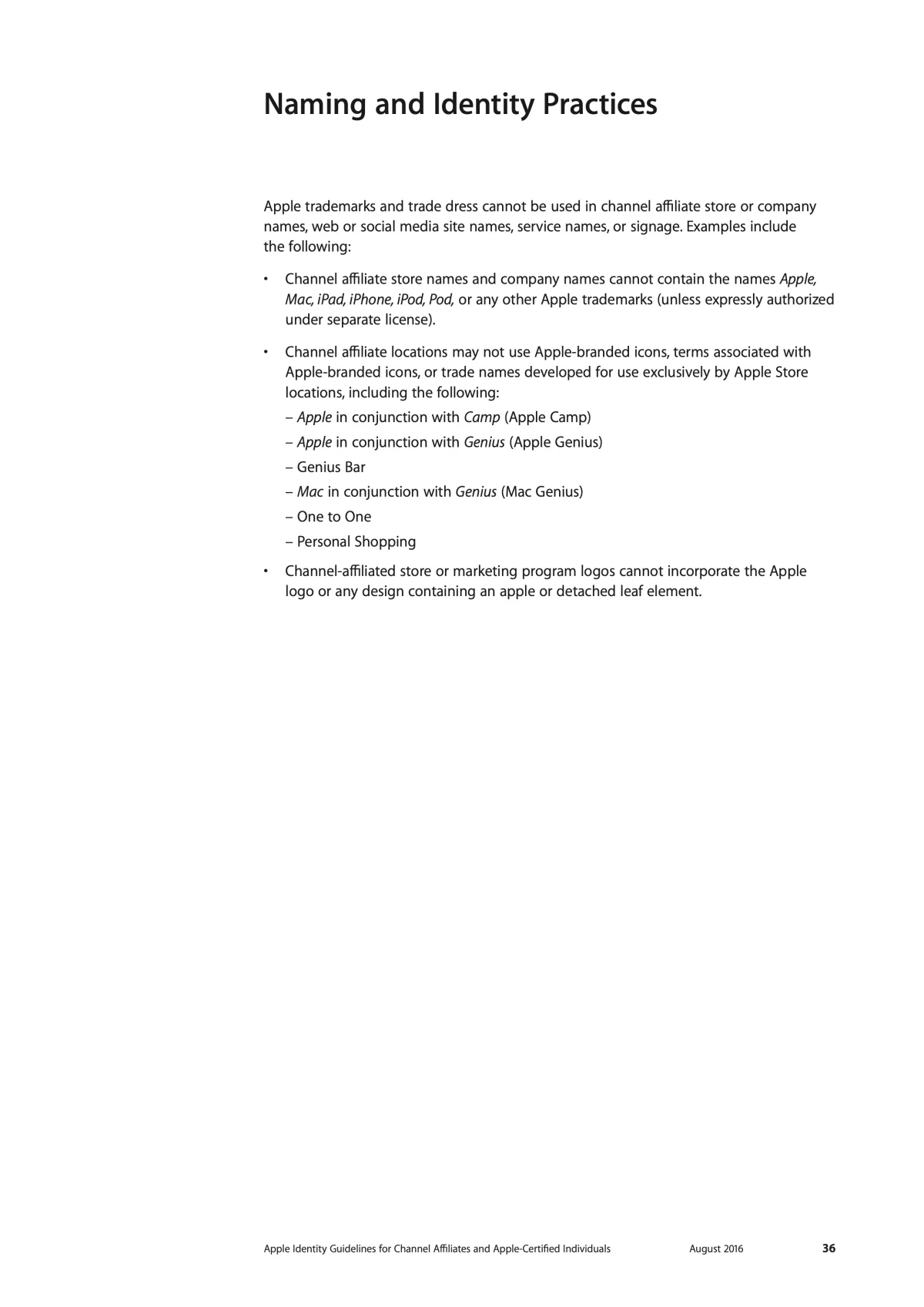 Naming and Identity Practices

Apple trademarks and trade dress cannot be used in channel affiliate store or company names, web or social media site names, service names, or signage. Examples include the following:

• Channel affiliate store names and company names cannot contain the names Apple, Mac, iPad, iPhone, iPod, Pod, or any other Apple trademarks (unless expressly authorized under separate license).

• Channel affiliate locations may not use Apple-branded icons, terms associated with Apple-branded icons, or trade names developed for use exclusively by Apple Store locations, including the following:
– Apple in conjunction with Camp (Apple Camp)
– Apple in conjunction with Genius (Apple Genius)
– Genius Bar
– Mac in conjunction with Genius (Mac Genius)
– One to One
– Personal Shopping

• Channel-affiliated store or marketing program logos cannot incorporate the Apple logo or any design containing an apple or detached leaf element.

Apple Identity Guidelines for Channel Affiliates and Apple-Certified Individuals August 2016 36